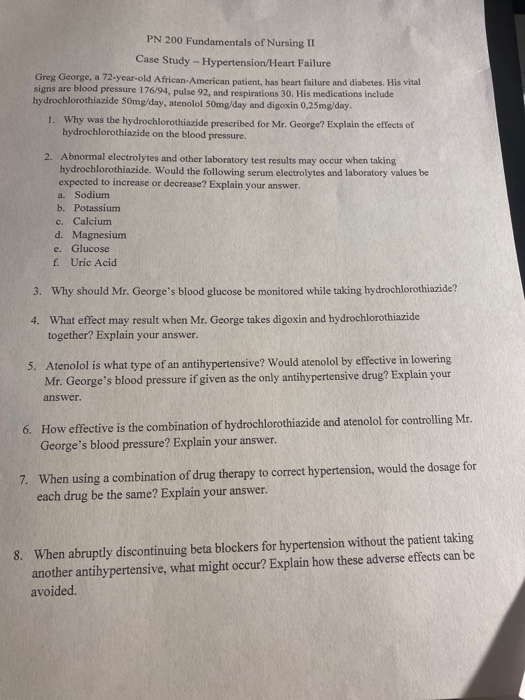 PN 200 Fundamentals of Nursing II

Case Study – Hypertension/Heart Failure

Greg George, a 72-year-old African-American patient, has heart failure and diabetes. His vital signs are blood pressure 176/94, pulse 92, and respirations 30. His medications include hydrochlorothiazide 50mg/day, atenolol 50mg/day and digoxin 0,25mg/day.

1. Why was the hydrochlorothiazide prescribed for Mr. George? Explain the effects of hydrochlorothiazide on the blood pressure.

2. Abnormal electrolytes and other laboratory test results may occur when taking hydrochlorothiazide. Would the following serum electrolytes and laboratory values be expected to increase or decrease? Explain your answer.
a. Sodium
b. Potassium
c. Calcium
d. Magnesium
e. Glucose
f. Uric Acid

3. Why should Mr. George's blood glucose be monitored while taking hydrochlorothiazide?

4. What effect may result when Mr. George takes digoxin and hydrochlorothiazide together? Explain your answer.

5. Atenolol is what type of an antihypertensive? Would atenolol by effective in lowering Mr. George's blood pressure if given as the only antihypertensive drug? Explain your answer.

6. How effective is the combination of hydrochlorothiazide and atenolol for controlling Mr. George's blood pressure? Explain your answer.

7. When using a combination of drug therapy to correct hypertension, would the dosage for each drug be the same? Explain your answer.

8. When abruptly discontinuing beta blockers for hypertension without the patient taking another antihypertensive, what might occur? Explain how these adverse effects can be avoided.